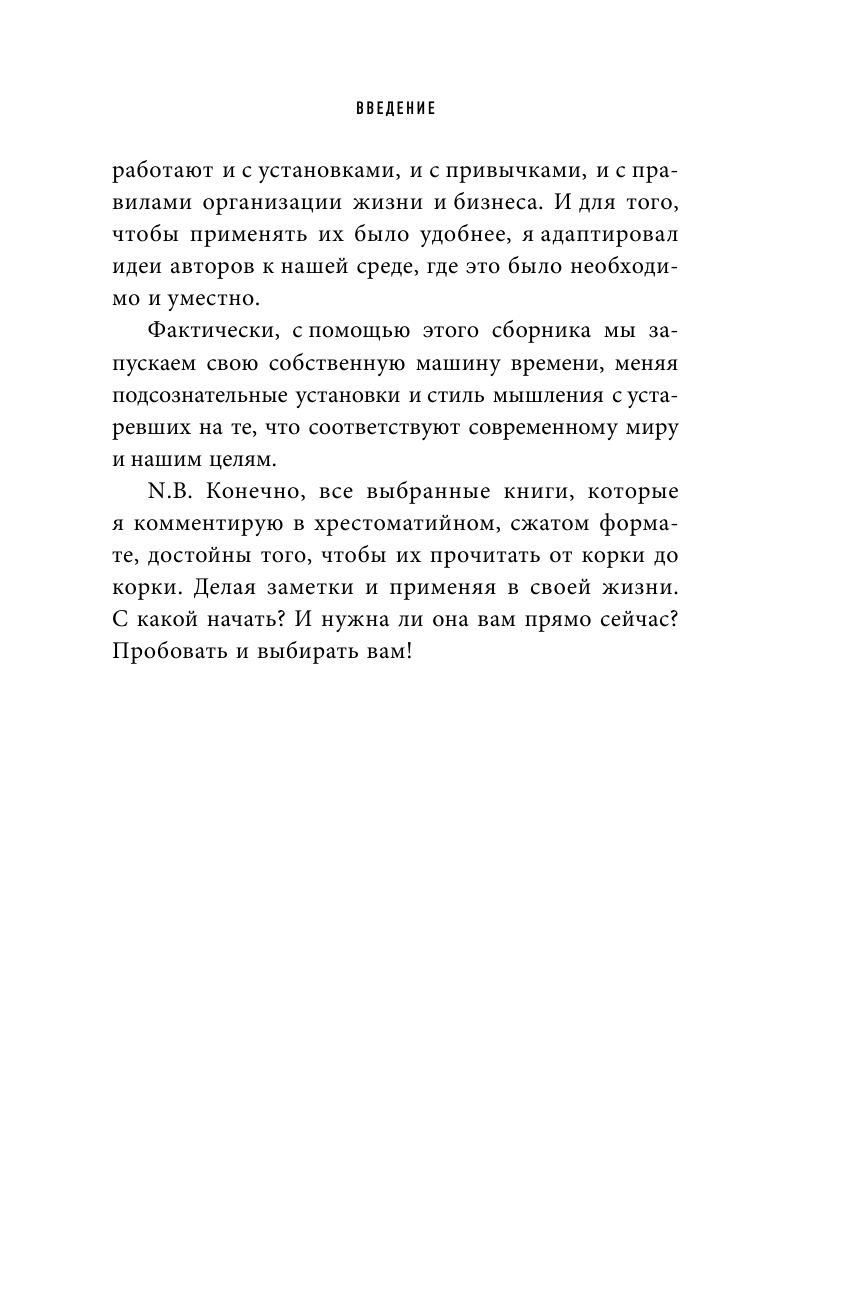 ВВЕДЕНИЕ

работают и с установками, и с привычками, и с правилами организации жизни и бизнеса. И для того, чтобы применять их было удобнее, я адаптировал идеи авторов к нашей среде, где это было необходимо и уместно.

Фактически, с помощью этого сборника мы запускаем свою собственную машину времени, меняя подсознательные установки и стиль мышления с устаревших на те, что соответствуют современному миру и нашим целям.

N.B. Конечно, все выбранные книги, которые я комментирую в хрестоматийном, сжатом формате, достойны того, чтобы их прочитать от корки до корки. Делая заметки и применяя в своей жизни. С какой начать? И нужна ли она вам прямо сейчас? Пробовать и выбирать вам!